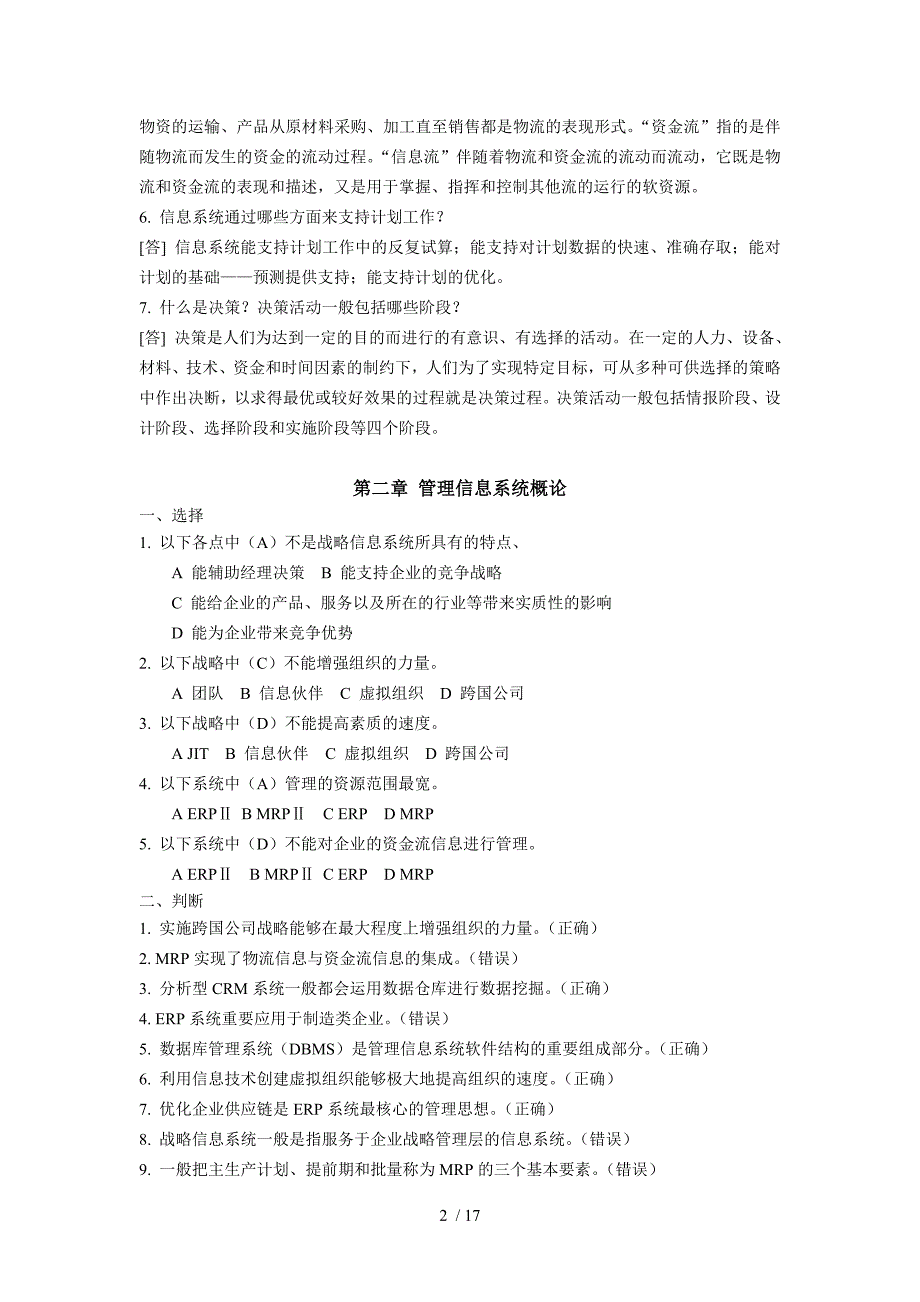 物资的运输、产品从原材料采购、加工直至销售都是物流的表现形式。“资金流”指的是伴随物流而发生的资金的流动过程。“信息流”伴随着物流和资金流的流动而流动，它既是物流和资金流的表现和描述，又是用于掌握、指挥和控制其他流的运行的软资源。
6. 信息系统通过哪些方面来支持计划工作？
[答] 信息系统能支持计划工作中的反复试算；能支持对计划数据的快速、准确存取；能对计划的基础——预测提供支持；能支持计划的优化。
7. 什么是决策？决策活动一般包括哪些阶段？
[答] 决策是人们为达到一定的目的而进行的有意识、有选择的活动。在一定的人力、设备、材料、技术、资金和时间因素的制约下，人们为了实现特定目标，可从多种可供选择的策略中作出决断，以求得最优或较好效果的过程就是决策过程。决策活动一般包括情报阶段、设计阶段、选择阶段和实施阶段等四个阶段。

第二章 管理信息系统概论
一、选择
1. 以下各点中（A）不是战略信息系统所具有的特点、
A 能辅助经理决策 B 能支持企业的竞争战略
C 能给企业的产品、服务以及所在的行业等带来实质性的影响
D 能为企业带来竞争优势
2. 以下战略中（C）不能增强组织的力量。
A 团队 B 信息伙伴 C 虚拟组织 D 跨国公司
3. 以下战略中（D）不能提高素质的速度。
A JIT B 信息伙伴 C 虚拟组织 D 跨国公司
4. 以下系统中（A）管理的资源范围最宽。
A ERPⅡ B MRPⅡ C ERP D MRP
5. 以下系统中（D）不能对企业的资金流信息进行管理。
A ERPⅡ B MRPⅡ C ERP D MRP
二、判断
1. 实施跨国公司战略能够在最大程度上增强组织的力量。（正确）
2. MRP 实现了物流信息与资金流信息的集成。（错误）
3. 分析型 CRM 系统一般都会运用数据仓库进行数据挖掘。（正确）
4. ERP 系统重要应用于制造类企业。（错误）
5. 数据库管理系统（DBMS）是管理信息系统软件结构的重要组成部分。（正确）
6. 利用信息技术创建虚拟组织能够极大地提高组织的速度。（正确）
7. 优化企业供应链是 ERP 系统最核心的管理思想。（正确）
8. 战略信息系统一般是指服务于企业战略管理层的信息系统。（错误）
9. 一般把主生产计划、提前期和批量称为 MRP 的三个基本要素。（错误）

2 / 17